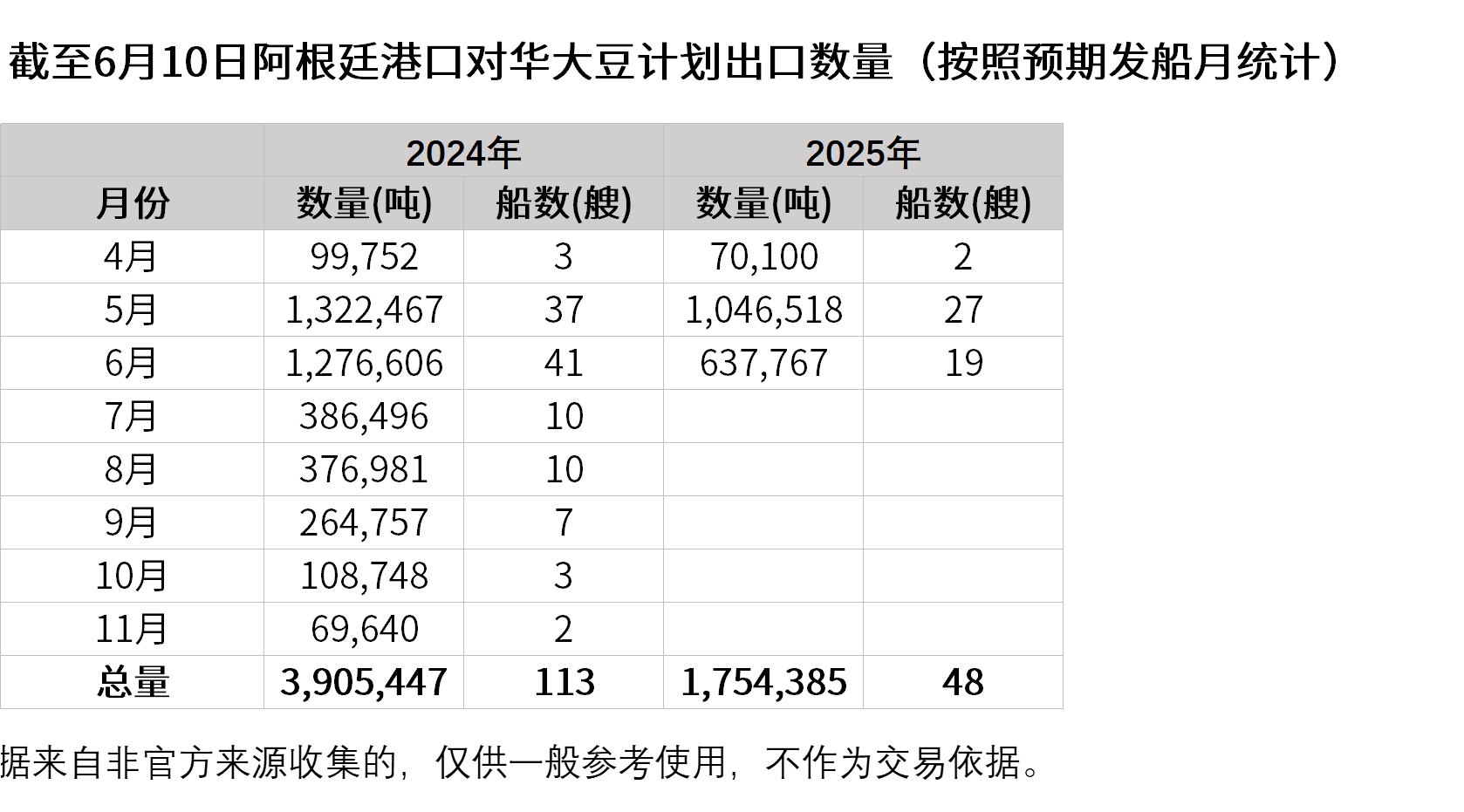 截至6月10日阿根廷港口对华大豆计划出口数量（按照预期发船月统计）

| | 2024年 | | 2025年 | |
|---|---|---|---|---|
| 月份 | 数量(吨) | 船数(艘) | 数量(吨) | 船数(艘) |
| 4月 | 99,752 | 3 | 70,100 | 2 |
| 5月 | 1,322,467 | 37 | 1,046,518 | 27 |
| 6月 | 1,276,606 | 41 | 637,767 | 19 |
| 7月 | 386,496 | 10 | | |
| 8月 | 376,981 | 10 | | |
| 9月 | 264,757 | 7 | | |
| 10月 | 108,748 | 3 | | |
| 11月 | 69,640 | 2 | | |
| 总量 | 3,905,447 | 113 | 1,754,385 | 48 |

据来自非官方来源收集的，仅供一般参考使用，不作为交易依据。